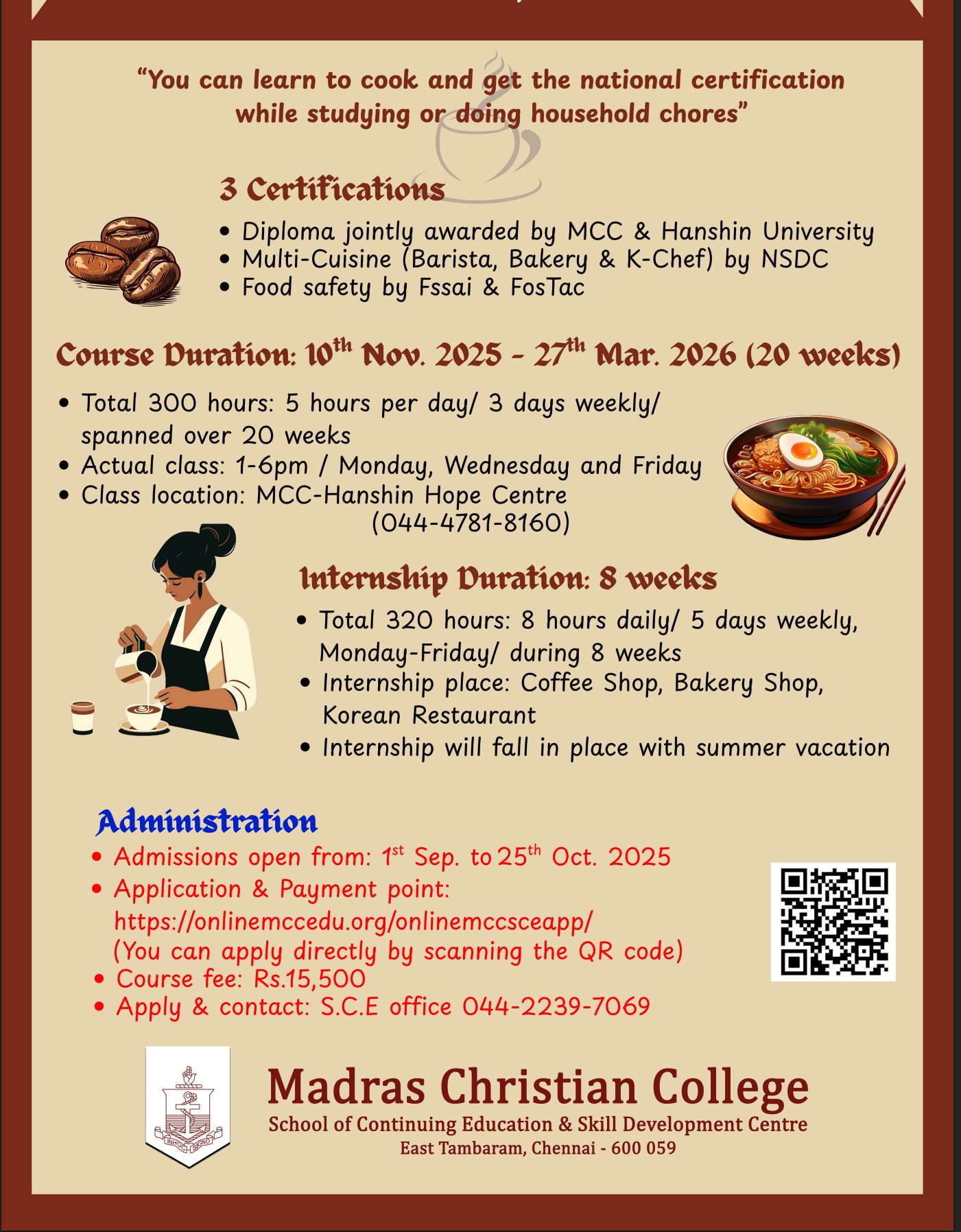 "You can learn to cook and get the national certification while studying or doing household chores"

3 Certifications

• Diploma jointly awarded by MCC & Hanshin University
• Multi-Cuisine (Barista, Bakery & K-Chef) by NSDC
• Food safety by Fssai & FosTac

Course Duration: 10th Nov. 2025 - 27th Mar. 2026 (20 weeks)

• Total 300 hours: 5 hours per day/ 3 days weekly/ spanned over 20 weeks
• Actual class: 1-6pm / Monday, Wednesday and Friday
• Class location: MCC-Hanshin Hope Centre (044-4781-8160)

Internship Duration: 8 weeks

• Total 320 hours: 8 hours daily/ 5 days weekly, Monday-Friday/ during 8 weeks
• Internship place: Coffee Shop, Bakery Shop, Korean Restaurant
• Internship will fall in place with summer vacation

Administration

• Admissions open from: 1st Sep. to 25th Oct. 2025
• Application & Payment point: https://onlinemccedu.org/onlinemccsceapp/ (You can apply directly by scanning the QR code)
• Course fee: Rs.15,500
• Apply & contact: S.C.E office 044-2239-7069

Madras Christian College
School of Continuing Education & Skill Development Centre
East Tambaram, Chennai - 600 059